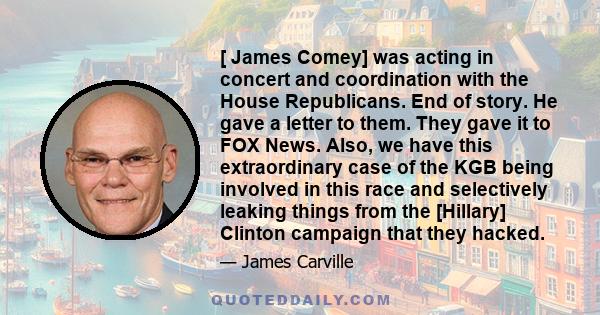 [ James Comey] was acting in concert and coordination with the House Republicans. End of story. He gave a letter to them. They gave it to FOX News. Also, we have this extraordinary case of the KGB being involved in this race and selectively leaking things from the [Hillary] Clinton campaign that they hacked.

— James Carville

QUOTEDDAILY.COM